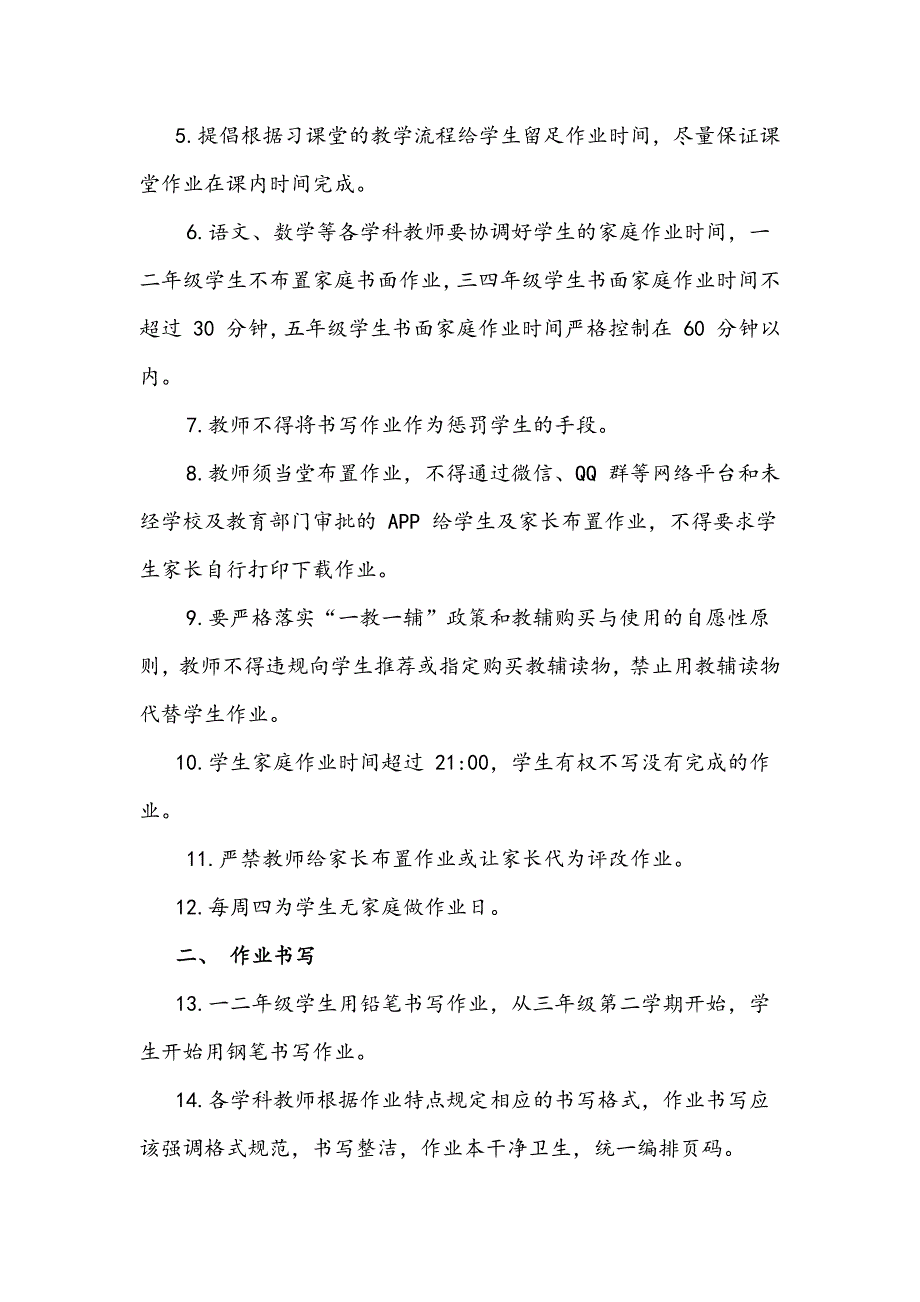 5.提倡根据习课堂的教学流程给学生留足作业时间，尽量保证课堂作业在课内时间完成。

6.语文、数学等各学科教师要协调好学生的家庭作业时间，一二年级学生不布置家庭书面作业，三四年级学生书面家庭作业时间不超过 30 分钟，五年级学生书面家庭作业时间严格控制在 60 分钟以内。

7.教师不得将书写作业作为惩罚学生的手段。

8.教师须当堂布置作业，不得通过微信、QQ 群等网络平台和未经学校及教育部门审批的 APP 给学生及家长布置作业，不得要求学生家长自行打印下载作业。

9.要严格落实“一教一辅”政策和教辅购买与使用的自愿性原则，教师不得违规向学生推荐或指定购买教辅读物，禁止用教辅读物代替学生作业。

10.学生家庭作业时间超过 21:00，学生有权不写没有完成的作业。

11.严禁教师给家长布置作业或让家长代为评改作业。

12.每周四为学生无家庭做作业日。

二、 作业书写

13.一二年级学生用铅笔书写作业，从三年级第二学期开始，学生开始用钢笔书写作业。

14.各学科教师根据作业特点规定相应的书写格式，作业书写应该强调格式规范，书写整洁，作业本干净卫生，统一编排页码。